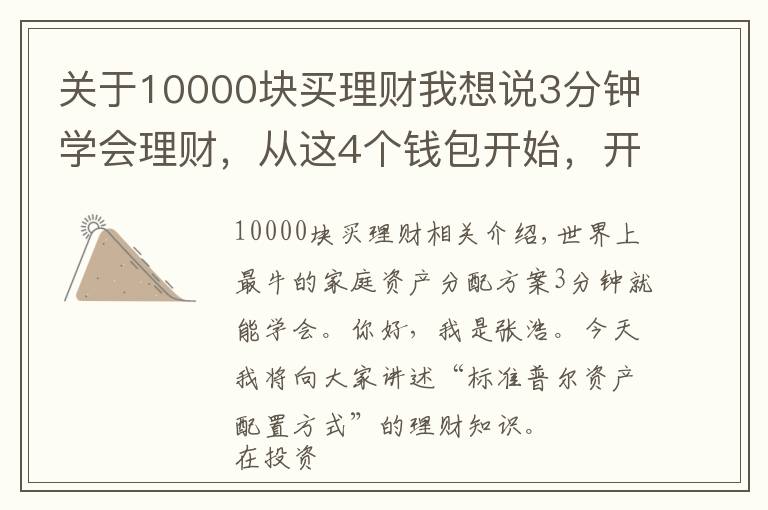 关于10000块买理财我想说3分钟学会理财，从这4个钱包开始，开

10000块买理财相关介绍，世界上最牛的家庭资产分配方案3分钟就能学会。你好，我是张浩。今天我将向大家讲述“标准普尔资产配置方式”的理财知识。
在投资